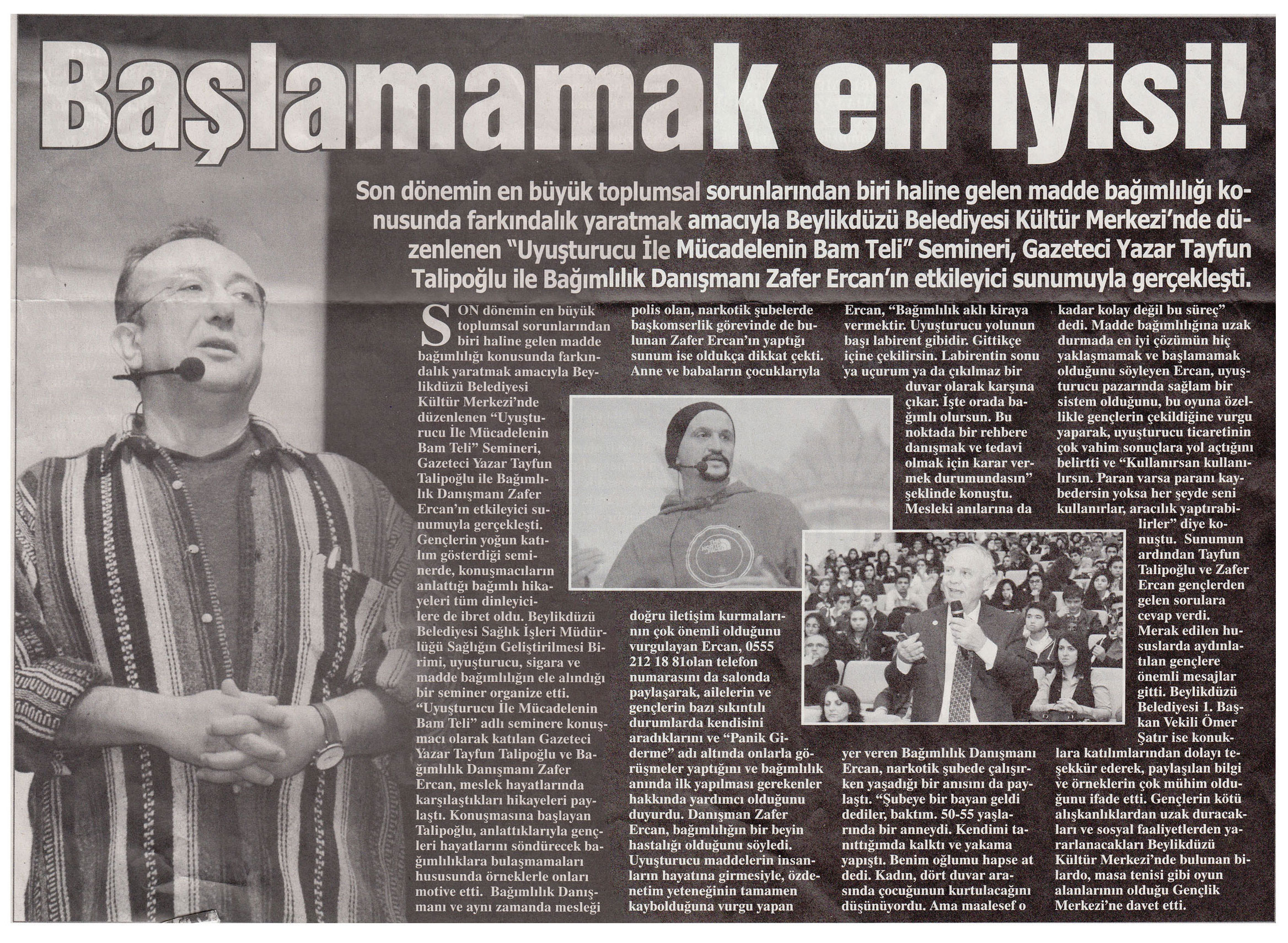 Başlamamak en iyisi!

Son dönemin en büyük toplumsal sorunlarından biri haline gelen madde bağımlılığı konusunda farkındalık yaratmak amacıyla Beylikdüzü Belediyesi Kültür Merkezi'nde düzenlenen "Uyuşturucu İle Mücadelenin Bam Teli" Semineri, Gazeteci Yazar Tayfun Talipoğlu ile Bağımlılık Danışmanı Zafer Ercan'ın etkileyici sunumuyla gerçekleşti.

SON dönemin en büyük toplumsal sorunlarından biri haline gelen madde bağımlılığı konusunda farkındalık yaratmak amacıyla Beylikdüzü Belediyesi Kültür Merkezi'nde düzenlenen "Uyuşturucu İle Mücadelenin Bam Teli" Semineri, Gazeteci Yazar Tayfun Talipoğlu ile Bağımlılık Danışmanı Zafer Ercan'ın etkileyici sunumuyla gerçekleşti. Gençlerin yoğun katılım gösterdiği seminerde, konuşmacıların anlattığı bağımlı hikayeleri tüm dinleyicilere de ibret oldu. Beylikdüzü Belediyesi Sağlık İşleri Müdürlüğü Sağlığın Geliştirilmesi Birimi, uyuşturucu, sigara ve madde bağımlılığın ele alındığı bir seminer organize etti. "Uyuşturucu İle Mücadelenin Bam Teli" adlı seminere konuşmacı olarak katılan Gazeteci Yazar Tayfun Talipoğlu ve Bağımlılık Danışmanı Zafer Ercan, meslek hayatlarında karşılaştıkları hikayeleri paylaştı. Konuşmasına başlayan Talipoğlu, anlattıklarıyla gençleri hayatlarını söndürecek bağımlılıklara bulaşmamaları hususunda örneklerle onları motive etti. Bağımlılık Danışmanı ve aynı zamanda mesleği

polis olan, narkotik şubelerde başkomserlik görevinde de bulunan Zafer Ercan'ın yaptığı sunum ise oldukça dikkat çekti. Anne ve babaların çocuklarıyla

doğru iletişim kurmalarının çok önemli olduğunu vurgulayan Ercan, 0555 212 18 81olan telefon numarasını da salonda paylaşarak, ailelerin ve gençlerin bazı sıkıntılı durumlarda kendisini aradıklarını ve "Panik Giderme" adı altında onlarla görüşmeler yaptığını ve bağımlılık anında ilk yapılması gerekenler hakkında yardımcı olduğunu duyurdu. Danışman Zafer Ercan, bağımlılığın bir beyin hastalığı olduğunu söyledi. Uyuşturucu maddelerin insanların hayatına girmesiyle, özdenetim yeteneğinin tamamen kaybolduğuna vurgu yapan

Ercan, "Bağımlılık aklı kiraya vermektir. Uyuşturucu yolunun başı labirent gibidir. Gittikçe içine çekilirsin. Labirentin sonu ya uçurum ya da çıkılmaz bir duvar olarak karşına çıkar. İşte orada bağımlı olursun. Bu noktada bir rehbere danışmak ve tedavi olmak için karar vermek durumundasın" şeklinde konuştu. Mesleki anılarına da

yer veren Bağımlılık Danışmanı Ercan, narkotik şubede çalışırken yaşadığı bir anısını da paylaştı. "Şubeye bir bayan geldi dediler, baktım. 50-55 yaşlarında bir anneydi. Kendimi tanıttığımda kalktı ve yakama yapıştı. Benim oğlumu hapse at dedi. Kadın, dört duvar arasında çocuğunun kurtulacağını düşünüyordu. Ama maalesef o

kadar kolay değil bu süreç" dedi. Madde bağımlılığına uzak durmada en iyi çözümün hiç yaklaşmamak ve başlamamak olduğunu söyleyen Ercan, uyuşturucu pazarında sağlam bir sistem olduğunu, bu oyuna özellikle gençlerin çekildiğine vurgu yaparak, uyuşturucu ticaretinin çok vahim sonuçlara yol açtığını belirtti ve "Kullanırsan kullanılırsın. Paran varsa paranı kaybedersin yoksa her şeyde seni kullanırlar, aracılık yaptırabilirler" diye konuştu. Sunumun ardından Tayfun Talipoğlu ve Zafer Ercan gençlerden gelen sorulara cevap verdi. Merak edilen hususlarda aydınlatılan gençlere önemli mesajlar gitti. Beylikdüzü Belediyesi 1. Başkan Vekili Ömer Şatır ise konuklara katılımlarından dolayı teşekkür ederek, paylaşılan bilgi ve örneklerin çok mühim olduğunu ifade etti. Gençlerin kötü alışkanlıklardan uzak duracakları ve sosyal faaliyetlerden yararlanacakları Beylikdüzü Kültür Merkezi'nde bulunan bilardo, masa tenisi gibi oyun alanlarının olduğu Gençlik Merkezi'ne davet etti.